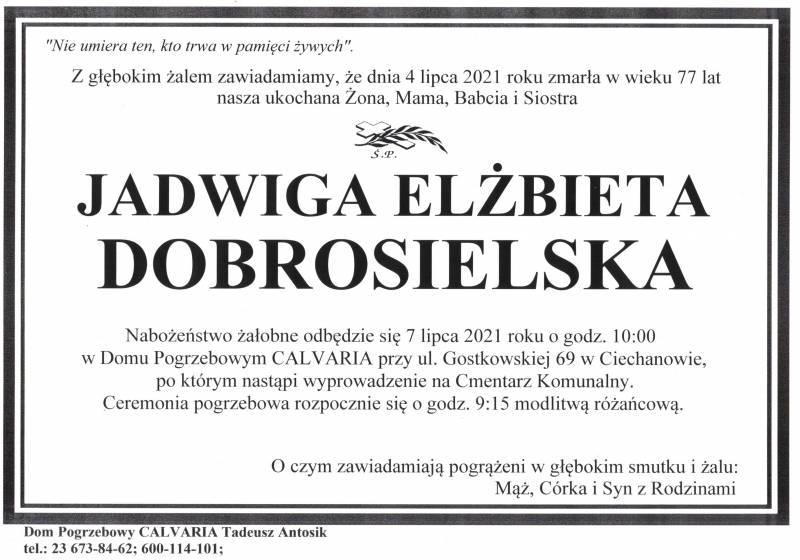 "Nie umiera ten, kto trwa w pamięci żywych".

Z głębokim żalem zawiadamiamy, że dnia 4 lipca 2021 roku zmarła w wieku 77 lat nasza ukochana Żona, Mama, Babcia i Siostra

Ś.P.

JADWIGA ELŻBIETA DOBROSIELSKA

Nabożeństwo żałobne odbędzie się 7 lipca 2021 roku o godz. 10:00 w Domu Pogrzebowym CALVARIA przy ul. Gostkowskiej 69 w Ciechanowie, po którym nastąpi wyprowadzenie na Cmentarz Komunalny. Ceremonia pogrzebowa rozpocznie się o godz. 9:15 modlitwą różańcową.

O czym zawiadamiają pogrążeni w głębokim smutku i żalu:
Mąż, Córka i Syn z Rodzinami

Dom Pogrzebowy CALVARIA Tadeusz Antosik
tel.: 23 673-84-62; 600-114-101;